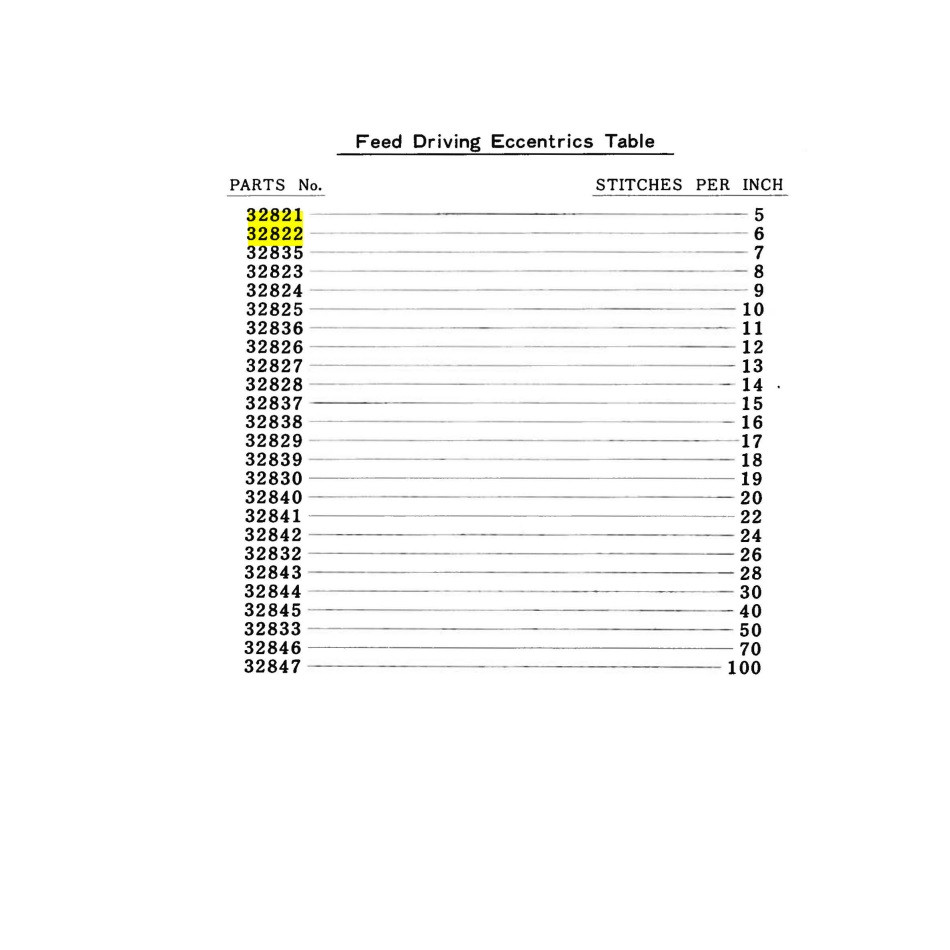 Feed Driving Eccentrics Table

| PARTS No. | STITCHES PER INCH |
|---|---|
| 32821 | 5 |
| 32822 | 6 |
| 32835 | 7 |
| 32823 | 8 |
| 32824 | 9 |
| 32825 | 10 |
| 32836 | 11 |
| 32826 | 12 |
| 32827 | 13 |
| 32828 | 14 |
| 32837 | 15 |
| 32838 | 16 |
| 32829 | 17 |
| 32839 | 18 |
| 32830 | 19 |
| 32840 | 20 |
| 32841 | 22 |
| 32842 | 24 |
| 32832 | 26 |
| 32843 | 28 |
| 32844 | 30 |
| 32845 | 40 |
| 32833 | 50 |
| 32846 | 70 |
| 32847 | 100 |